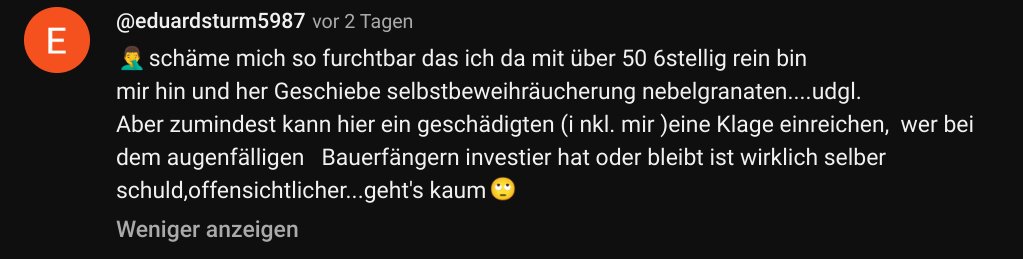 E

@eduardsturm5987 vor 2 Tagen

🤦‍♂️ schäme mich so furchtbar das ich da mit über 50 6stellig rein bin
mir hin und her Geschiebe selbstbeweihräucherung nebelgranaten....udgl.
Aber zumindest kann hier ein geschädigten (i nkl. mir )eine Klage einreichen, wer bei dem augenfälligen Bauerfängern investier hat oder bleibt ist wirklich selber schuld,offensichtlicher...geht's kaum 🙄

Weniger anzeigen